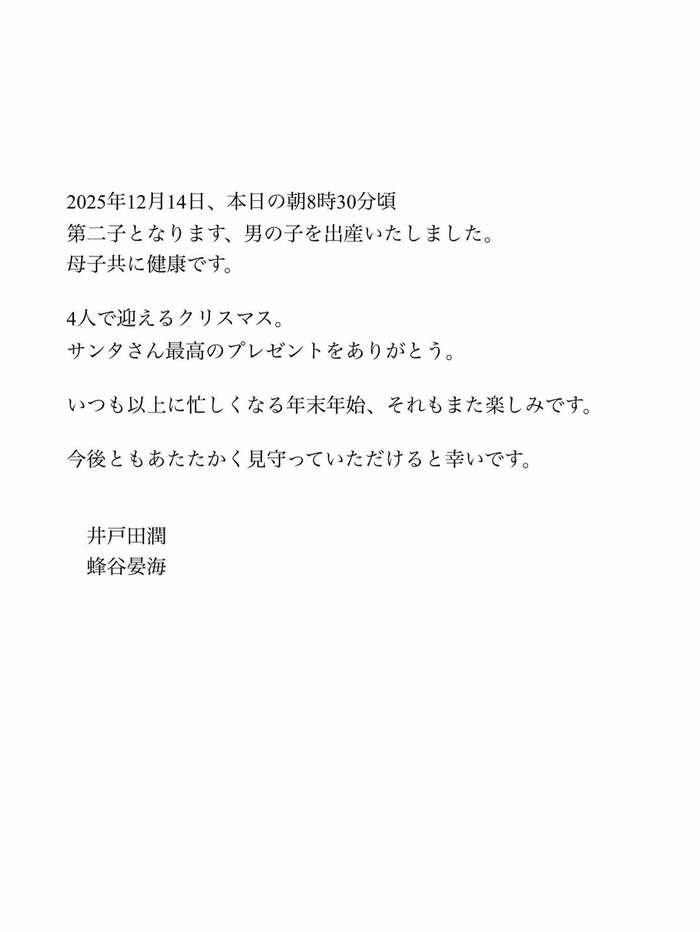 2025年12月14日、本日の朝8時30分頃
第二子となります、男の子を出産いたしました。
母子共に健康です。

4人で迎えるクリスマス。
サンタさん最高のプレゼントをありがとう。

いつも以上に忙しくなる年末年始、それもまた楽しみです。

今後ともあたたかく見守っていただけると幸いです。

井戸田潤
蜂谷晏海